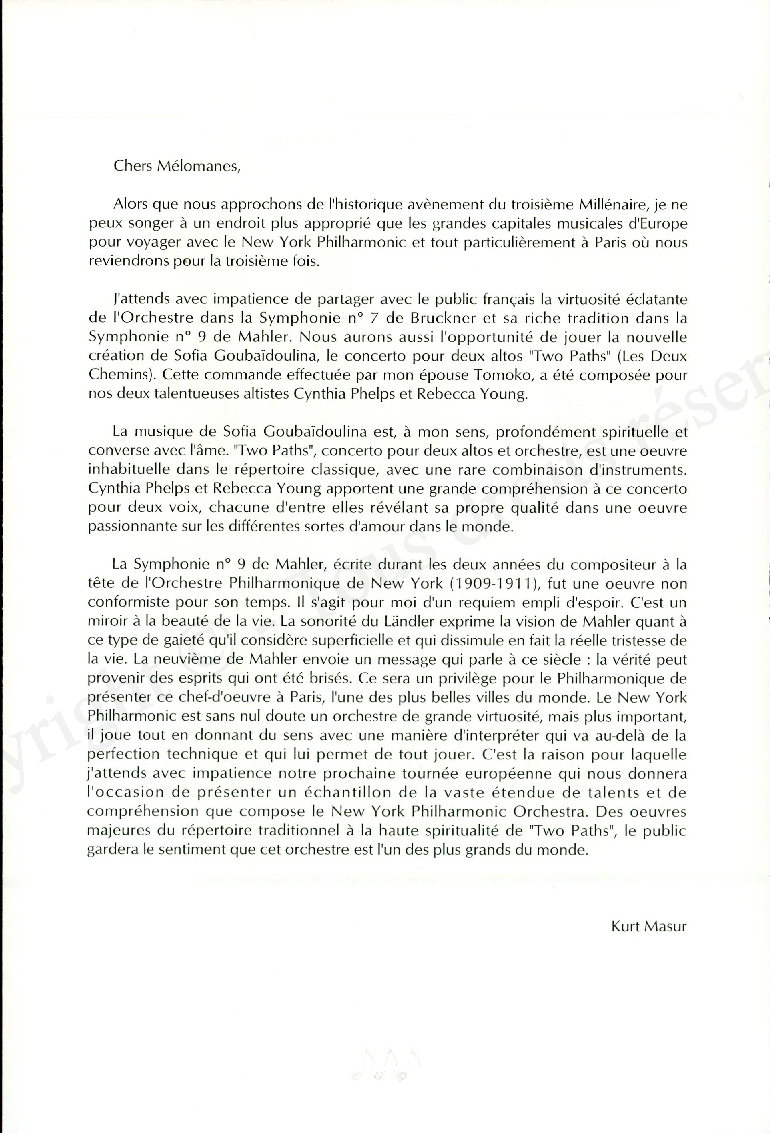 Chers Mélomanes,

Alors que nous approchons de l'historique avènement du troisième Millénaire, je ne peux songer à un endroit plus approprié que les grandes capitales musicales d'Europe pour voyager avec le New York Philharmonic et tout particulièrement à Paris où nous reviendrons pour la troisième fois.

J'attends avec impatience de partager avec le public français la virtuosité éclatante de l'Orchestre dans la Symphonie n° 7 de Bruckner et sa riche tradition dans la Symphonie n° 9 de Mahler. Nous aurons aussi l'opportunité de jouer la nouvelle création de Sofia Goubaïdoulina, le concerto pour deux altos "Two Paths" (Les Deux Chemins). Cette commande effectuée par mon épouse Tomoko, a été composée pour nos deux talentueuses altistes Cynthia Phelps et Rebecca Young.

La musique de Sofia Goubaïdoulina est, à mon sens, profondément spirituelle et converse avec l'âme. "Two Paths", concerto pour deux altos et orchestre, est une oeuvre inhabituelle dans le répertoire classique, avec une rare combinaison d'instruments. Cynthia Phelps et Rebecca Young apportent une grande compréhension à ce concerto pour deux voix, chacune d'entre elles révélant sa propre qualité dans une oeuvre passionnante sur les différentes sortes d'amour dans le monde.

La Symphonie n° 9 de Mahler, écrite durant les deux années du compositeur à la tête de l'Orchestre Philharmonique de New York (1909-1911), fut une oeuvre non conformiste pour son temps. Il s'agit pour moi d'un requiem empli d'espoir. C'est un miroir à la beauté de la vie. La sonorité du Ländler exprime la vision de Mahler quant à ce type de gaieté qu'il considère superficielle et qui dissimule en fait la réelle tristesse de la vie. La neuvième de Mahler envoie un message qui parle à ce siècle : la vérité peut provenir des esprits qui ont été brisés. Ce sera un privilège pour le Philharmonique de présenter ce chef-d'oeuvre à Paris, l'une des plus belles villes du monde. Le New York Philharmonic est sans nul doute un orchestre de grande virtuosité, mais plus important, il joue tout en donnant du sens avec une manière d'interpréter qui va au-delà de la perfection technique et qui lui permet de tout jouer. C'est la raison pour laquelle j'attends avec impatience notre prochaine tournée européenne qui nous donnera l'occasion de présenter un échantillon de la vaste étendue de talents et de compréhension que compose le New York Philharmonic Orchestra. Des oeuvres majeures du répertoire traditionnel à la haute spiritualité de "Two Paths", le public gardera le sentiment que cet orchestre est l'un des plus grands du monde.

Kurt Masur